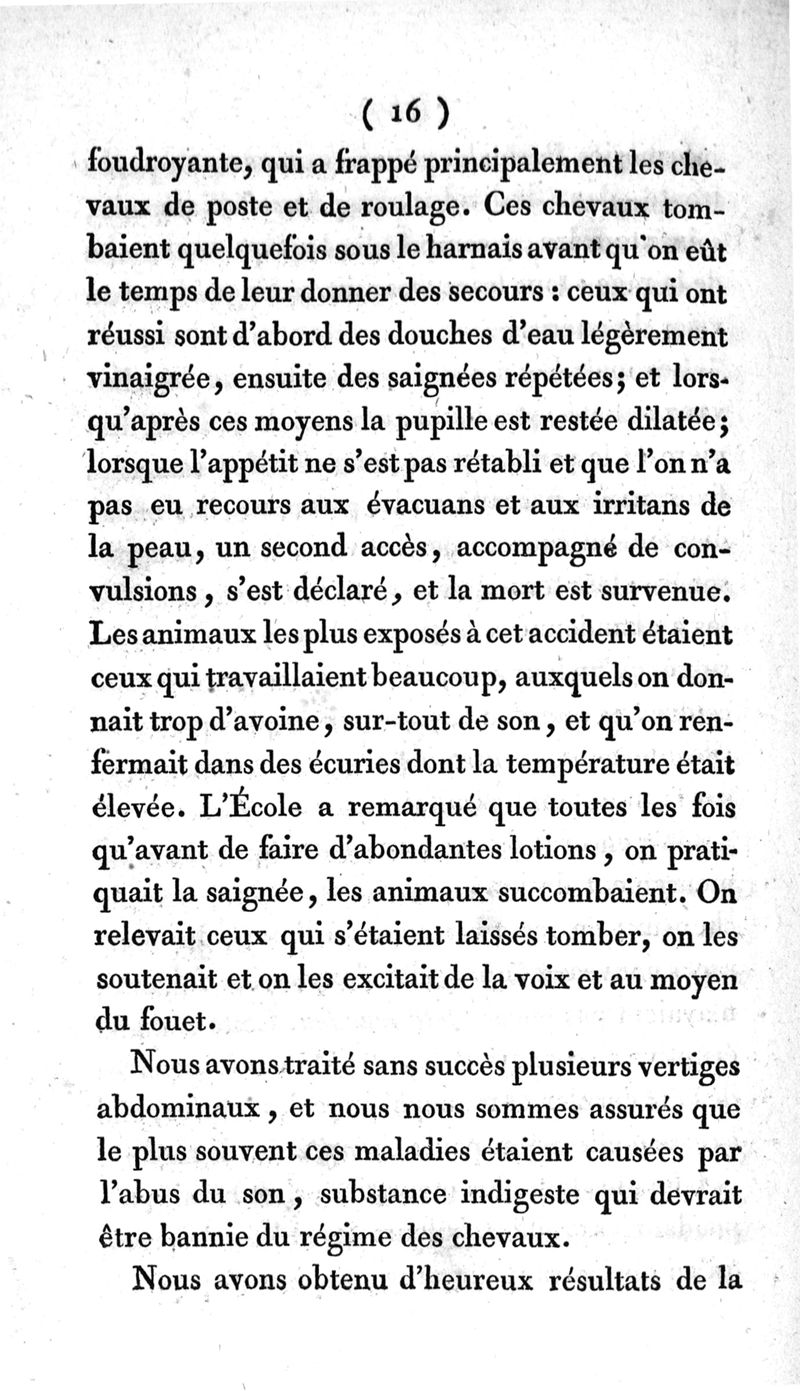 ( 16 )

foudroyante, qui a frappé principalement les chevaux de poste et de roulage. Ces chevaux tombaient quelquefois sous le harnais avant qu'on eût le temps de leur donner des secours : ceux qui ont réussi sont d'abord des douches d'eau légèrement vinaigrée, ensuite des saignées répétées; et lorsqu'après ces moyens la pupille est restée dilatée; lorsque l'appétit ne s'est pas rétabli et que l'on n'a pas eu recours aux évacuans et aux irritans de la peau, un second accès, accompagné de convulsions, s'est déclaré, et la mort est survenue. Les animaux les plus exposés à cet accident étaient ceux qui travaillaient beaucoup, auxquels on donnait trop d'avoine, sur-tout de son, et qu'on renfermait dans des écuries dont la température était élevée. L'École a remarqué que toutes les fois qu'avant de faire d'abondantes lotions, on pratiquait la saignée, les animaux succombaient. On relevait ceux qui s'étaient laissés tomber, on les soutenait et on les excitait de la voix et au moyen du fouet.

Nous avons traité sans succès plusieurs vertiges abdominaux, et nous nous sommes assurés que le plus souvent ces maladies étaient causées par l'abus du son, substance indigeste qui devrait être bannie du régime des chevaux.

Nous avons obtenu d'heureux résultats de la